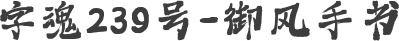 字魂239号-御风手书